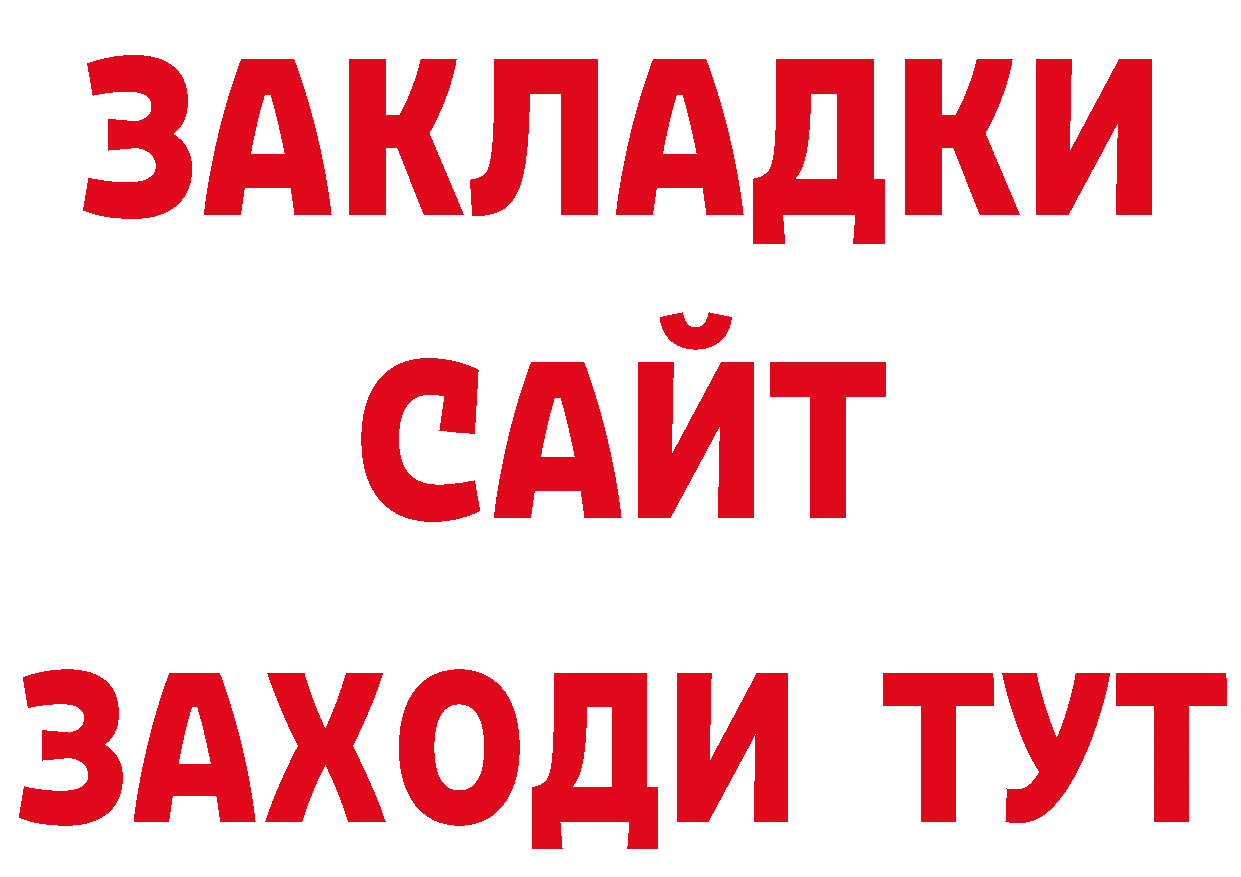 ЗАКЛАДКИ
САЙТ
ЗАХОДИ ТУТ